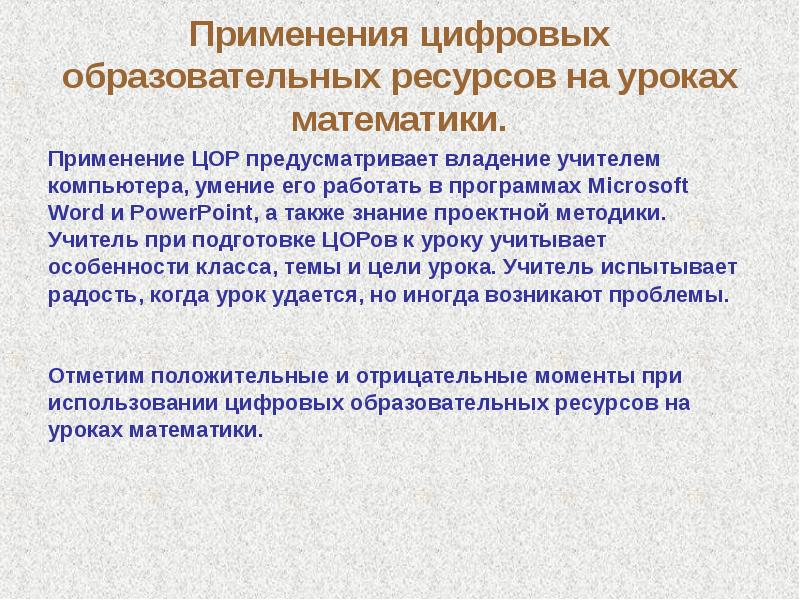 Применения цифровых образовательных ресурсов на уроках математики.

Применение ЦОР предусматривает владение учителем компьютера, умение его работать в программах Microsoft Word и PowerPoint, а также знание проектной методики. Учитель при подготовке ЦОРов к уроку учитывает особенности класса, темы и цели урока. Учитель испытывает радость, когда урок удается, но иногда возникают проблемы.

Отметим положительные и отрицательные моменты при использовании цифровых образовательных ресурсов на уроках математики.